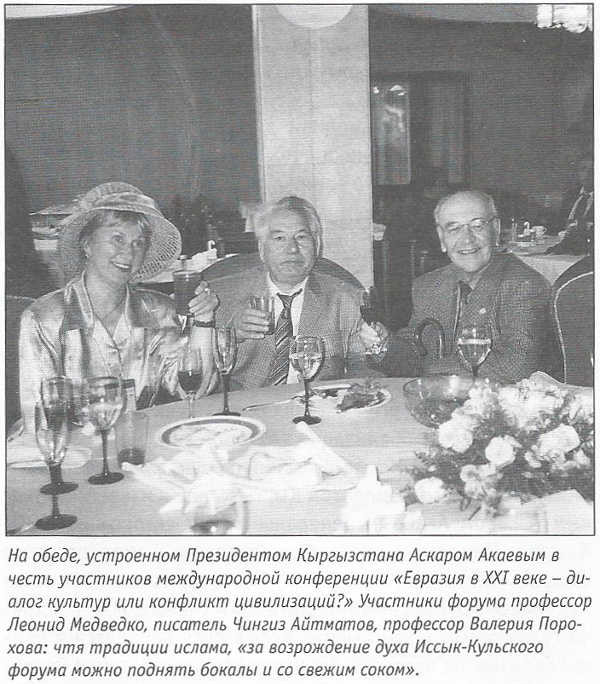 На обеде, устроенном Президентом Кыргызстана Аскаром Акаевым в честь участников международной конференции «Евразия в XXI веке – диалог культур или конфликт цивилизаций?» Участники форума профессор Леонид Медведко, писатель Чингиз Айтматов, профессор Валерия Порохова: чтя традиции ислама, «за возрождение духа Иссык-Кульского форума можно поднять бокалы и со свежим соком».